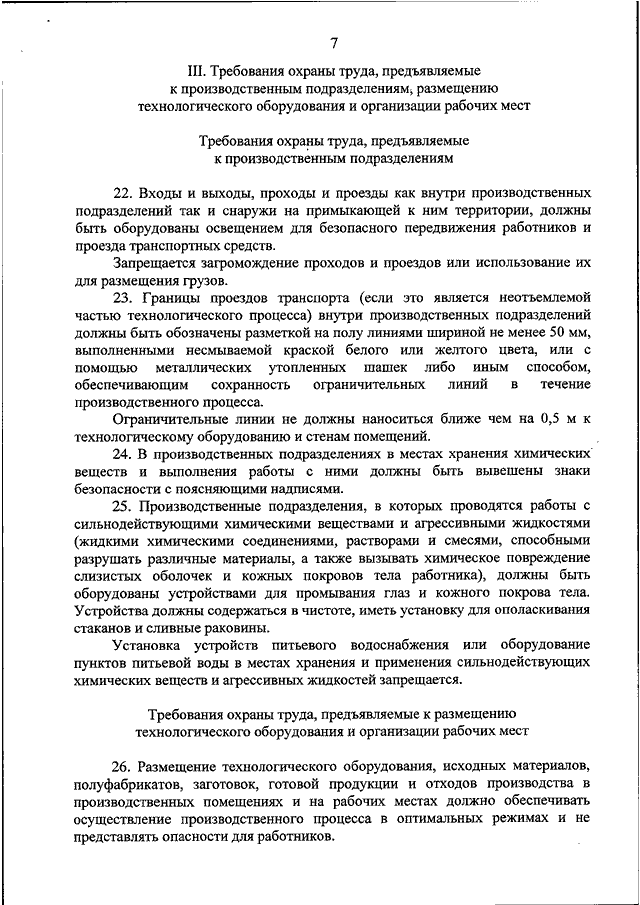 7

III. Требования охраны труда, предъявляемые к производственным подразделениям, размещению технологического оборудования и организации рабочих мест

Требования охраны труда, предъявляемые к производственным подразделениям

22. Входы и выходы, проходы и проезды как внутри производственных подразделений так и снаружи на примыкающей к ним территории, должны быть оборудованы освещением для безопасного передвижения работников и проезда транспортных средств.

Запрещается загромождение проходов и проездов или использование их для размещения грузов.

23. Границы проездов транспорта (если это является неотъемлемой частью технологического процесса) внутри производственных подразделений должны быть обозначены разметкой на полу линиями шириной не менее 50 мм, выполненными несмываемой краской белого или желтого цвета, или с помощью металлических утопленных шашек либо иным способом, обеспечивающим сохранность ограничительных линий в течение производственного процесса.

Ограничительные линии не должны наноситься ближе чем на 0,5 м к технологическому оборудованию и стенам помещений.

24. В производственных подразделениях в местах хранения химических веществ и выполнения работы с ними должны быть вывешены знаки безопасности с поясняющими надписями.

25. Производственные подразделения, в которых проводятся работы с сильнодействующими химическими веществами и агрессивными жидкостями (жидкими химическими соединениями, растворами и смесями, способными разрушать различные материалы, а также вызывать химическое повреждение слизистых оболочек и кожных покровов тела работника), должны быть оборудованы устройствами для промывания глаз и кожного покрова тела. Устройства должны содержаться в чистоте, иметь установку для ополаскивания стаканов и сливные раковины.

Установка устройств питьевого водоснабжения или оборудование пунктов питьевой воды в местах хранения и применения сильнодействующих химических веществ и агрессивных жидкостей запрещается.

Требования охраны труда, предъявляемые к размещению технологического оборудования и организации рабочих мест

26. Размещение технологического оборудования, исходных материалов, полуфабрикатов, заготовок, готовой продукции и отходов производства в производственных помещениях и на рабочих местах должно обеспечивать осуществление производственного процесса в оптимальных режимах и не представлять опасности для работников.